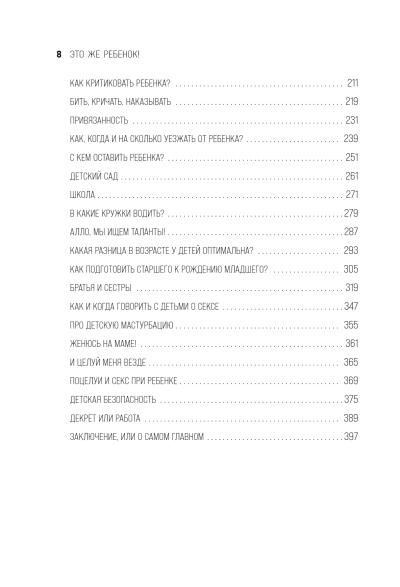 8 ЭТО ЖЕ РЕБЕНОК!

КАК КРИТИКОВАТЬ РЕБЕНКА? 211
БИТЬ, КРИЧАТЬ, НАКАЗЫВАТЬ 219
ПРИВЯЗАННОСТЬ 231
КАК, КОГДА И НА СКОЛЬКО УЕЗЖАТЬ ОТ РЕБЕНКА? 239
С КЕМ ОСТАВИТЬ РЕБЕНКА? 251
ДЕТСКИЙ САД 261
ШКОЛА 271
В КАКИЕ КРУЖКИ ВОДИТЬ? 279
АЛЛО, МЫ ИЩЕМ ТАЛАНТЫ! 287
КАКАЯ РАЗНИЦА В ВОЗРАСТЕ У ДЕТЕЙ ОПТИМАЛЬНА? 293
КАК ПОДГОТОВИТЬ СТАРШЕГО К РОЖДЕНИЮ МЛАДШЕГО? 305
БРАТЬЯ И СЕСТРЫ 319
КАК И КОГДА ГОВОРИТЬ С ДЕТЬМИ О СЕКСЕ 347
ПРО ДЕТСКУЮ МАСТУРБАЦИЮ 355
ЖЕНЮСЬ НА МАМЕ! 361
И ЦЕЛУЙ МЕНЯ ВЕЗДЕ 365
ПОЦЕЛУИ И СЕКС ПРИ РЕБЕНКЕ 369
ДЕТСКАЯ БЕЗОПАСНОСТЬ 375
ДЕКРЕТ ИЛИ РАБОТА 389
ЗАКЛЮЧЕНИЕ, ИЛИ О САМОМ ГЛАВНОМ 397